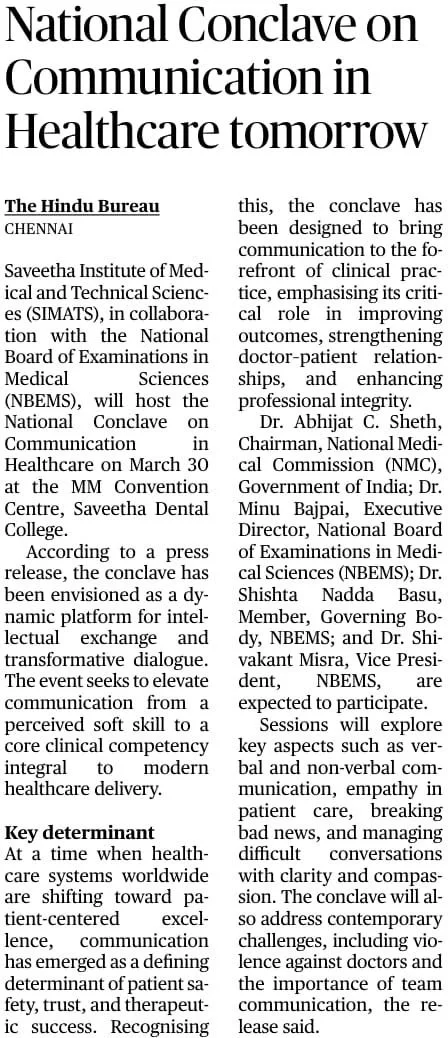 National Conclave on Communication in Healthcare tomorrow

The Hindu Bureau
CHENNAI

Saveetha Institute of Medical and Technical Sciences (SIMATS), in collaboration with the National Board of Examinations in Medical Sciences (NBEMS), will host the National Conclave on Communication in Healthcare on March 30 at the MM Convention Centre, Saveetha Dental College.

According to a press release, the conclave has been envisioned as a dynamic platform for intellectual exchange and transformative dialogue. The event seeks to elevate communication from a perceived soft skill to a core clinical competency integral to modern healthcare delivery.

Key determinant
At a time when healthcare systems worldwide are shifting toward patient-centered excellence, communication has emerged as a defining determinant of patient safety, trust, and therapeutic success. Recognising this, the conclave has been designed to bring communication to the forefront of clinical practice, emphasising its critical role in improving outcomes, strengthening doctor-patient relationships, and enhancing professional integrity.

Dr. Abhijat C. Sheth, Chairman, National Medical Commission (NMC), Government of India; Dr. Minu Bajpai, Executive Director, National Board of Examinations in Medical Sciences (NBEMS); Dr. Shishta Nadda Basu, Member, Governing Body, NBEMS; and Dr. Shivakant Misra, Vice President, NBEMS, are expected to participate.

Sessions will explore key aspects such as verbal and non-verbal communication, empathy in patient care, breaking bad news, and managing difficult conversations with clarity and compassion. The conclave will also address contemporary challenges, including violence against doctors and the importance of team communication, the release said.